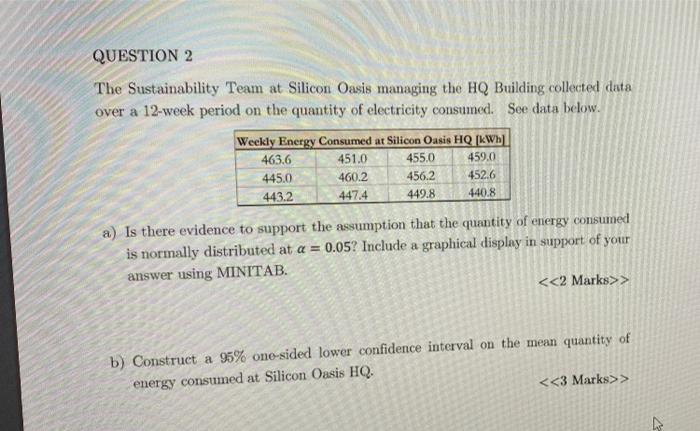 QUESTION 2

The Sustainability Team at Silicon Oasis managing the HQ Building collected data over a 12-week period on the quantity of electricity consumed. See data below.

| Weekly Energy Consumed at Silicon Oasis HQ [kWh] | | | |
|---|---|---|---|
| 463.6 | 451.0 | 455.0 | 459.0 |
| 445.0 | 460.2 | 456.2 | 452.6 |
| 443.2 | 447.4 | 449.8 | 440.8 |

a) Is there evidence to support the assumption that the quantity of energy consumed is normally distributed at $\alpha = 0.05$? Include a graphical display in support of your answer using MINITAB.

<<2 Marks>>

b) Construct a 95% one-sided lower confidence interval on the mean quantity of energy consumed at Silicon Oasis HQ.

<<3 Marks>>